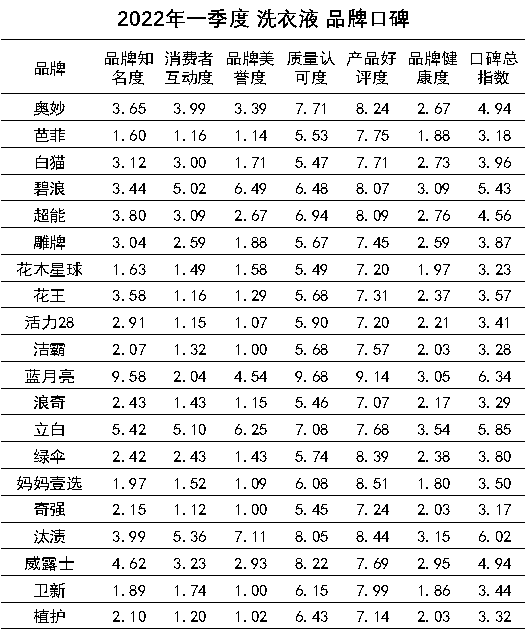 2022年一季度 洗衣液 品牌口碑

| 品牌 | 品牌知名度 | 消费者互动度 | 品牌美誉度 | 质量认可度 | 产品好评度 | 品牌健康度 | 口碑总指数 |
|---|---|---|---|---|---|---|---|
| 奥妙 | 3.65 | 3.99 | 3.39 | 7.71 | 8.24 | 2.67 | 4.94 |
| 芭菲 | 1.60 | 1.16 | 1.14 | 5.53 | 7.75 | 1.88 | 3.18 |
| 白猫 | 3.12 | 3.00 | 1.71 | 5.47 | 7.71 | 2.73 | 3.96 |
| 碧浪 | 3.44 | 5.02 | 6.49 | 6.48 | 8.07 | 3.09 | 5.43 |
| 超能 | 3.80 | 3.09 | 2.67 | 6.94 | 8.09 | 2.76 | 4.56 |
| 雕牌 | 3.04 | 2.59 | 1.88 | 5.67 | 7.45 | 2.59 | 3.87 |
| 花木星球 | 1.63 | 1.49 | 1.58 | 5.49 | 7.20 | 1.97 | 3.23 |
| 花王 | 3.58 | 1.16 | 1.29 | 5.68 | 7.31 | 2.37 | 3.57 |
| 活力28 | 2.91 | 1.15 | 1.07 | 5.90 | 7.20 | 2.21 | 3.41 |
| 洁霸 | 2.07 | 1.32 | 1.00 | 5.68 | 7.57 | 2.03 | 3.28 |
| 蓝月亮 | 9.58 | 2.04 | 4.54 | 9.68 | 9.14 | 3.05 | 6.34 |
| 浪奇 | 2.43 | 1.43 | 1.15 | 5.46 | 7.07 | 2.17 | 3.29 |
| 立白 | 5.42 | 5.10 | 6.25 | 7.08 | 7.68 | 3.54 | 5.85 |
| 绿伞 | 2.42 | 2.43 | 1.43 | 5.74 | 8.39 | 2.38 | 3.80 |
| 妈妈壹选 | 1.97 | 1.52 | 1.09 | 6.08 | 8.51 | 1.80 | 3.50 |
| 奇强 | 2.15 | 1.12 | 1.00 | 5.45 | 7.24 | 2.03 | 3.17 |
| 汰渍 | 3.99 | 5.36 | 7.11 | 8.05 | 8.44 | 3.15 | 6.02 |
| 威露士 | 4.62 | 3.23 | 2.93 | 8.22 | 7.69 | 2.95 | 4.94 |
| 卫新 | 1.89 | 1.74 | 1.00 | 6.15 | 7.99 | 1.86 | 3.44 |
| 植护 | 2.10 | 1.20 | 1.02 | 6.43 | 7.14 | 2.03 | 3.32 |